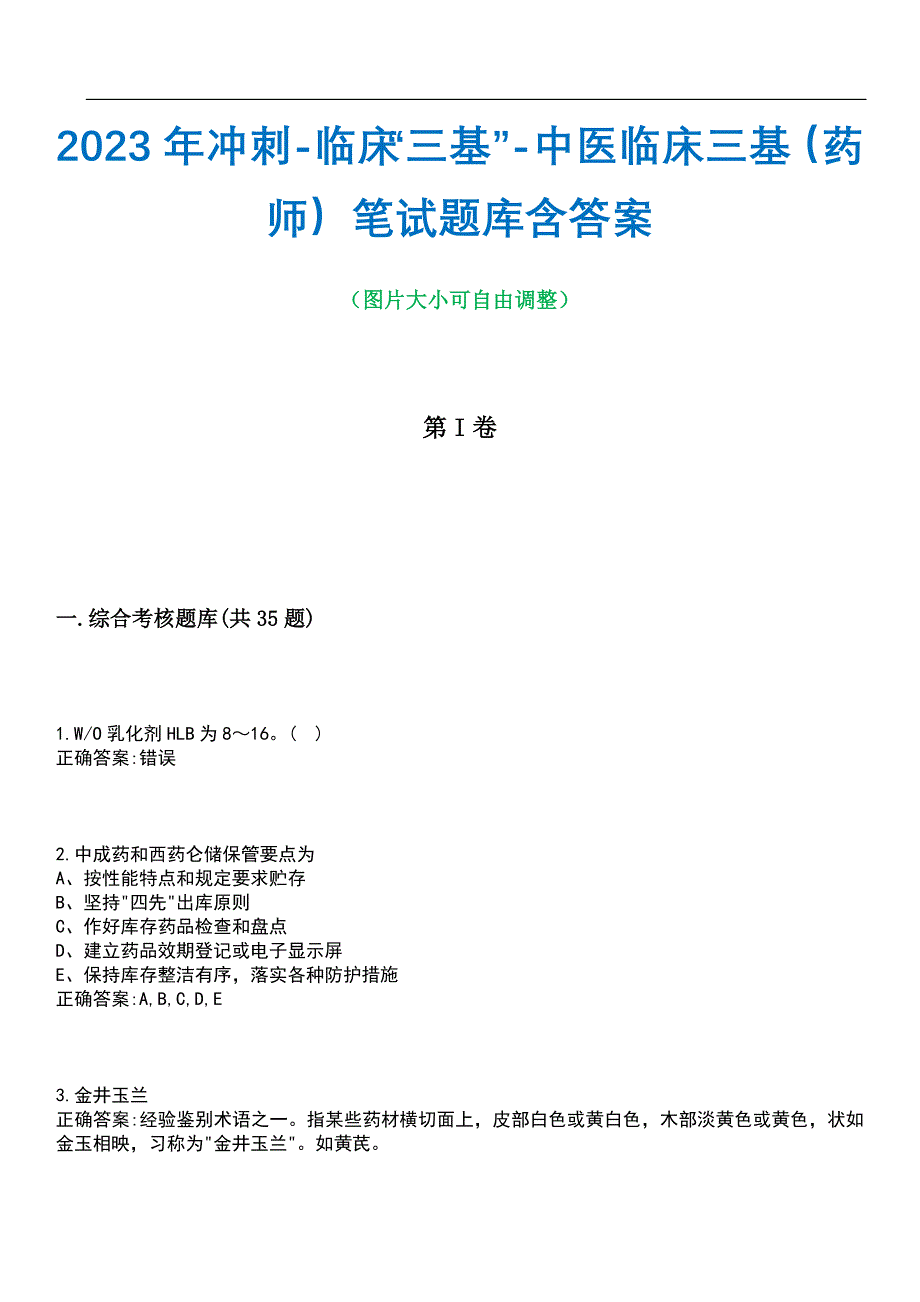 2023年冲刺-临床“三基”-中医临床三基（药师）笔试题库含答案

（图片大小可自由调整）

第I卷

一.综合考核题库(共35题)

1.W/O乳化剂HLB为8～16。（ ）
正确答案:错误

2.中成药和西药仓储保管要点为
A、按性能特点和规定要求贮存
B、坚持"四先"出库原则
C、作好库存药品检查和盘点
D、建立药品效期登记或电子显示屏
E、保持库存整洁有序，落实各种防护措施
正确答案:A,B,C,D,E

3.金井玉兰
正确答案:经验鉴别术语之一。指某些药材横切面上，皮部白色或黄白色，木部淡黄色或黄色，状如金玉相映，习称为"金井玉兰"。如黄芪。